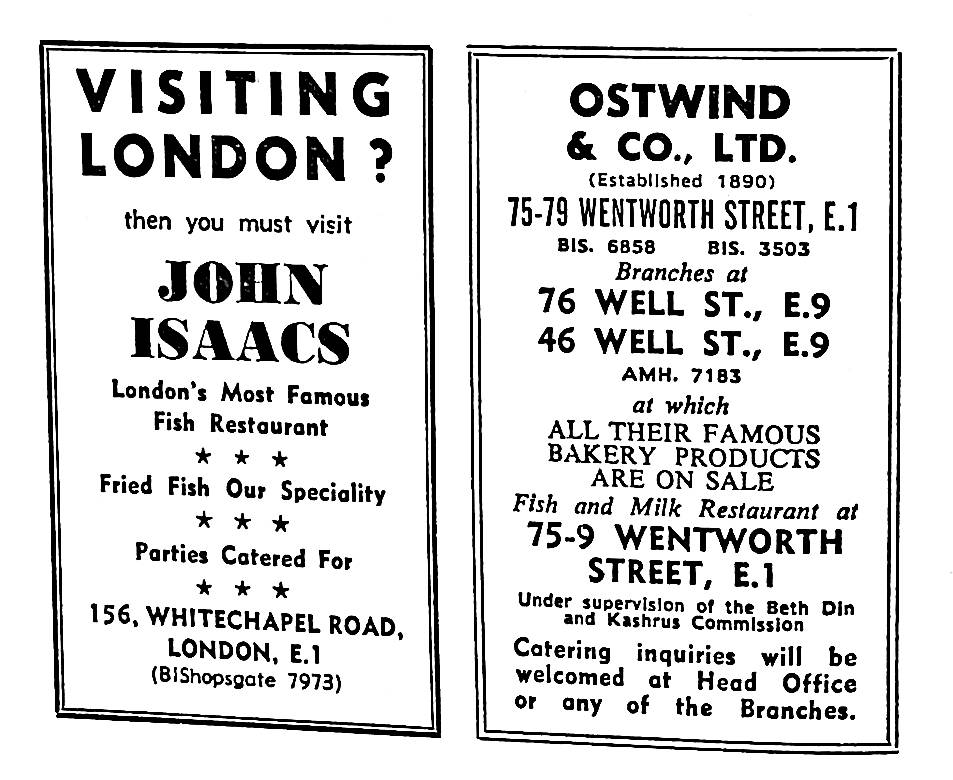 VISITING LONDON ?

then you must visit

JOHN ISAACS

London's Most Famous Fish Restaurant

★ ★ ★

Fried Fish Our Speciality

★ ★ ★

Parties Catered For

★ ★ ★

156, WHITECHAPEL ROAD, LONDON, E.1
(BIShopsgate 7973)

OSTWIND & CO., LTD.
(Established 1890)

75-79 WENTWORTH STREET, E.1
BIS. 6858 BIS. 3503

Branches at
76 WELL ST., E.9
46 WELL ST., E.9
AMH. 7183

at which
ALL THEIR FAMOUS BAKERY PRODUCTS ARE ON SALE

Fish and Milk Restaurant at
75-9 WENTWORTH STREET, E.1

Under supervision of the Beth Din and Kashrus Commission

Catering inquiries will be welcomed at Head Office or any of the Branches.